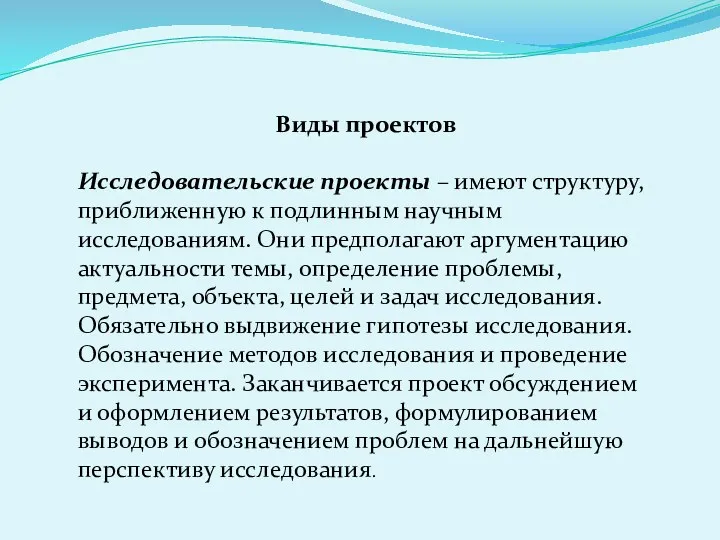 Виды проектов

Исследовательские проекты – имеют структуру, приближенную к подлинным научным исследованиям. Они предполагают аргументацию актуальности темы, определение проблемы, предмета, объекта, целей и задач исследования. Обязательно выдвижение гипотезы исследования. Обозначение методов исследования и проведение эксперимента. Заканчивается проект обсуждением и оформлением результатов, формулированием выводов и обозначением проблем на дальнейшую перспективу исследования.